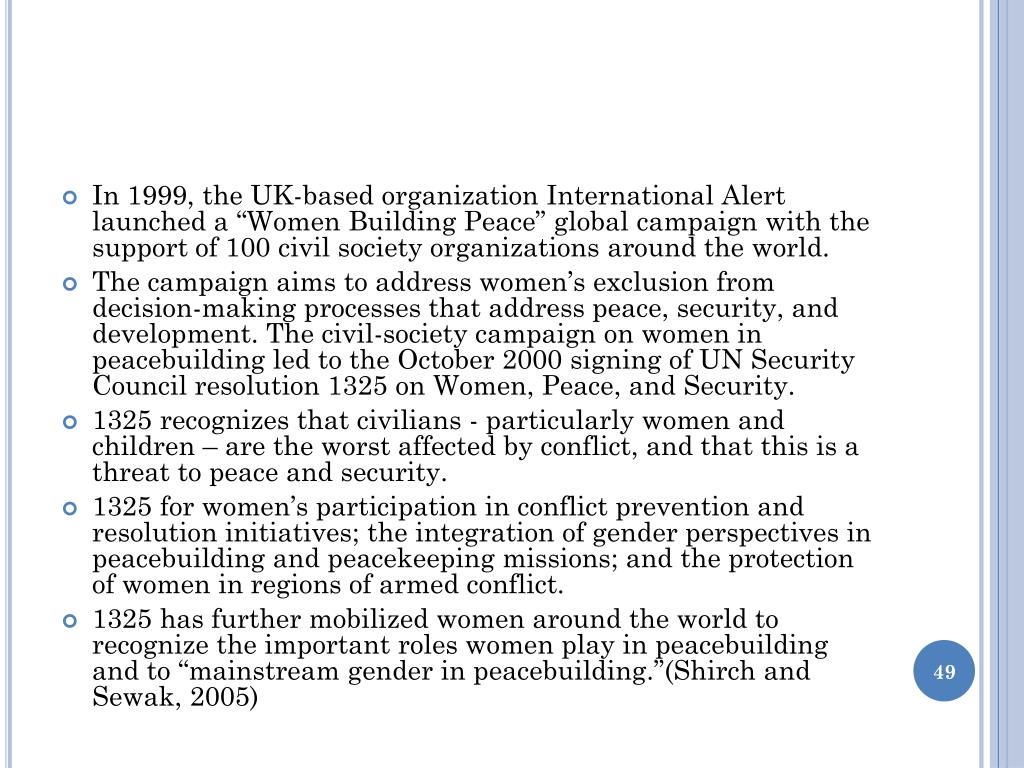 In 1999, the UK-based organization International Alert launched a “Women Building Peace” global campaign with the support of 100 civil society organizations around the world.

The campaign aims to address women’s exclusion from decision-making processes that address peace, security, and development. The civil-society campaign on women in peacebuilding led to the October 2000 signing of UN Security Council resolution 1325 on Women, Peace, and Security.

1325 recognizes that civilians - particularly women and children – are the worst affected by conflict, and that this is a threat to peace and security.

1325 for women’s participation in conflict prevention and resolution initiatives; the integration of gender perspectives in peacebuilding and peacekeeping missions; and the protection of women in regions of armed conflict.

1325 has further mobilized women around the world to recognize the important roles women play in peacebuilding and to “mainstream gender in peacebuilding.”(Shirch and Sewak, 2005)

49